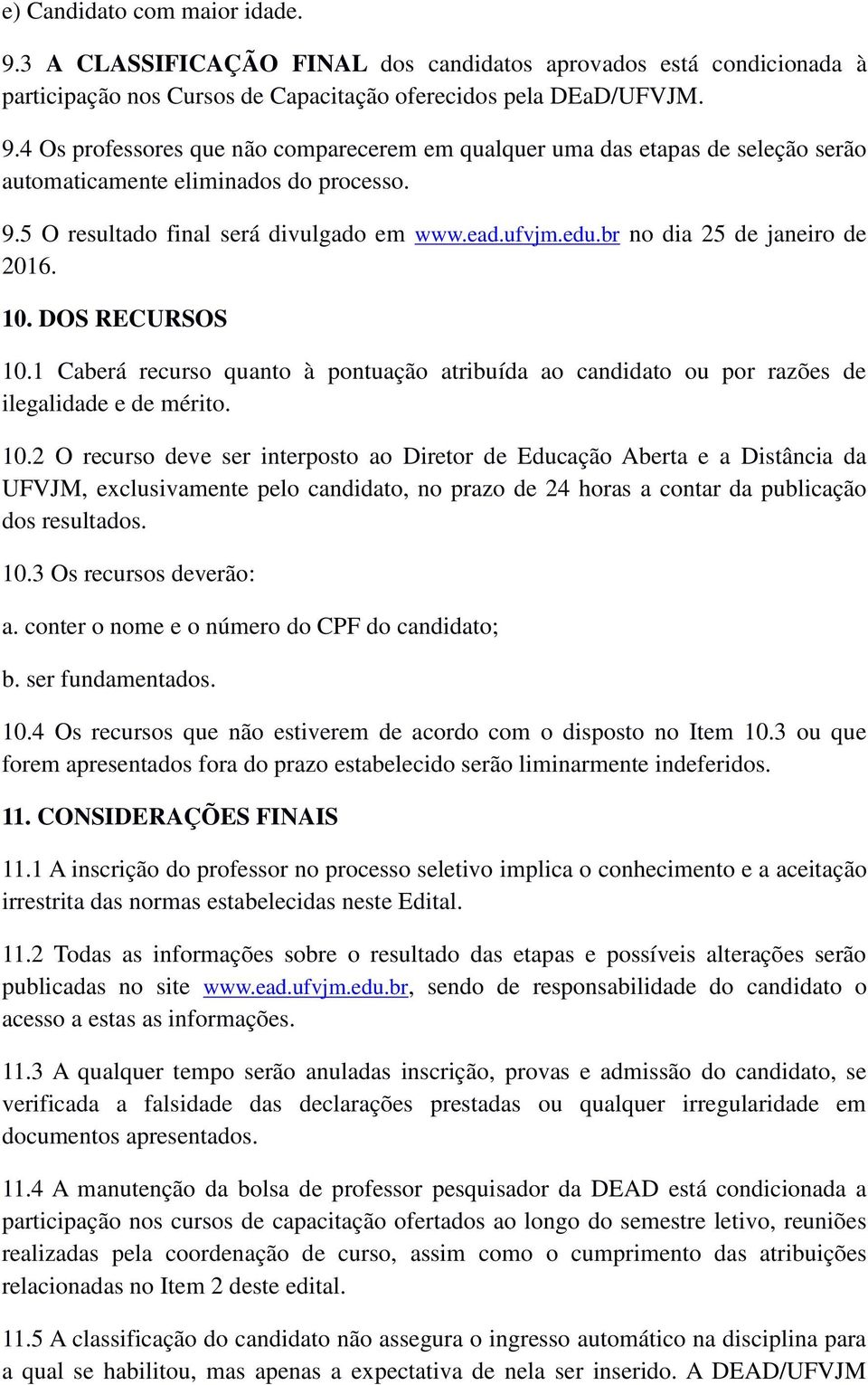 e) Candidato com maior idade.

9.3 A CLASSIFICAÇÃO FINAL dos candidatos aprovados está condicionada à participação nos Cursos de Capacitação oferecidos pela DEaD/UFVJM.

9.4 Os professores que não comparecerem em qualquer uma das etapas de seleção serão automaticamente eliminados do processo.

9.5 O resultado final será divulgado em www.ead.ufvjm.edu.br no dia 25 de janeiro de 2016.

10. DOS RECURSOS

10.1 Caberá recurso quanto à pontuação atribuída ao candidato ou por razões de ilegalidade e de mérito.

10.2 O recurso deve ser interposto ao Diretor de Educação Aberta e a Distância da UFVJM, exclusivamente pelo candidato, no prazo de 24 horas a contar da publicação dos resultados.

10.3 Os recursos deverão:

a. conter o nome e o número do CPF do candidato;

b. ser fundamentados.

10.4 Os recursos que não estiverem de acordo com o disposto no Item 10.3 ou que forem apresentados fora do prazo estabelecido serão liminarmente indeferidos.

11. CONSIDERAÇÕES FINAIS

11.1 A inscrição do professor no processo seletivo implica o conhecimento e a aceitação irrestrita das normas estabelecidas neste Edital.

11.2 Todas as informações sobre o resultado das etapas e possíveis alterações serão publicadas no site www.ead.ufvjm.edu.br, sendo de responsabilidade do candidato o acesso a estas as informações.

11.3 A qualquer tempo serão anuladas inscrição, provas e admissão do candidato, se verificada a falsidade das declarações prestadas ou qualquer irregularidade em documentos apresentados.

11.4 A manutenção da bolsa de professor pesquisador da DEAD está condicionada a participação nos cursos de capacitação ofertados ao longo do semestre letivo, reuniões realizadas pela coordenação de curso, assim como o cumprimento das atribuições relacionadas no Item 2 deste edital.

11.5 A classificação do candidato não assegura o ingresso automático na disciplina para a qual se habilitou, mas apenas a expectativa de nela ser inserido. A DEAD/UFVJM